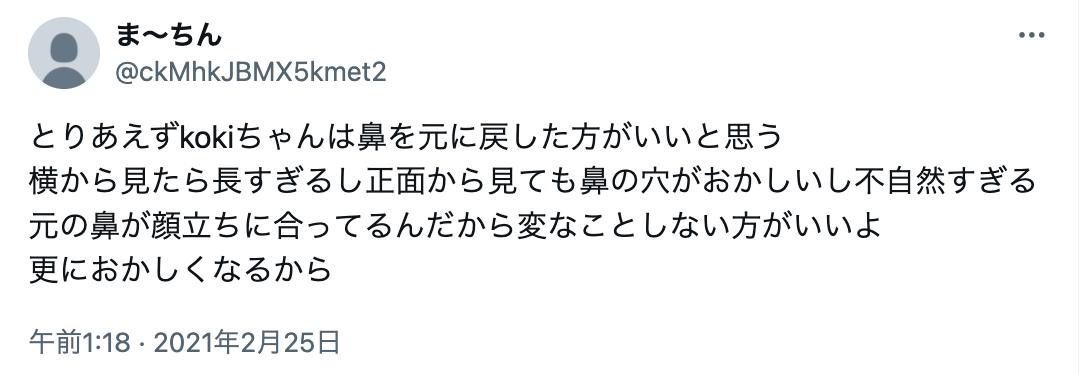 ま〜ちん
@ckMhkJBMX5kmet2

とりあえずkokiちゃんは鼻を元に戻した方がいいと思う
横から見たら長すぎるし正面から見ても鼻の穴がおかしいし不自然すぎる
元の鼻が顔立ちに合ってるんだから変なことしない方がいいよ
更におかしくなるから

午前1:18 · 2021年2月25日